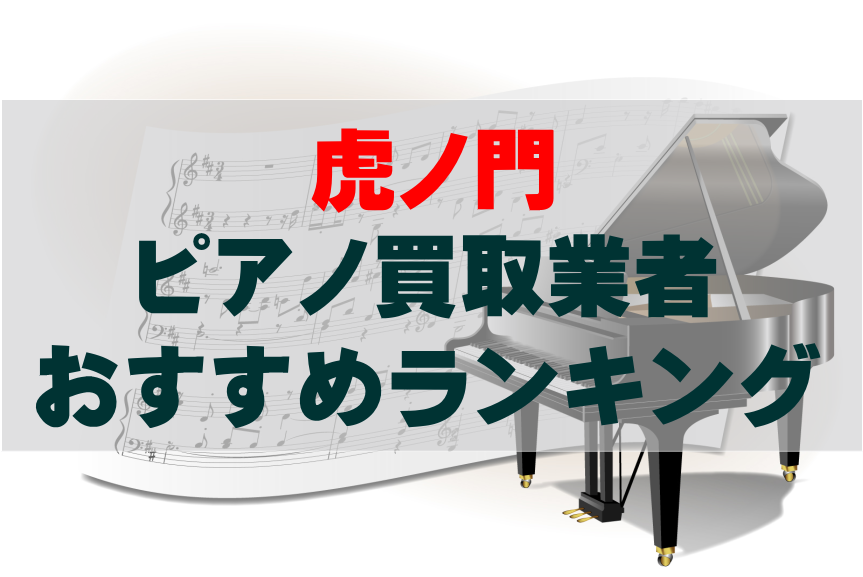 虎ノ門
ピアノ買取業者
おすすめランキング